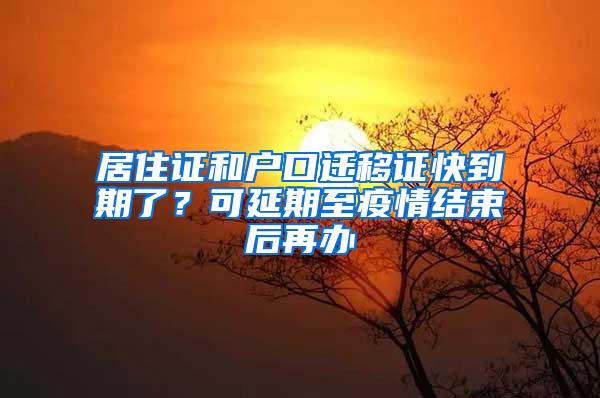 居住证和户口迁移证快到期了？可延期至疫情结束后再办